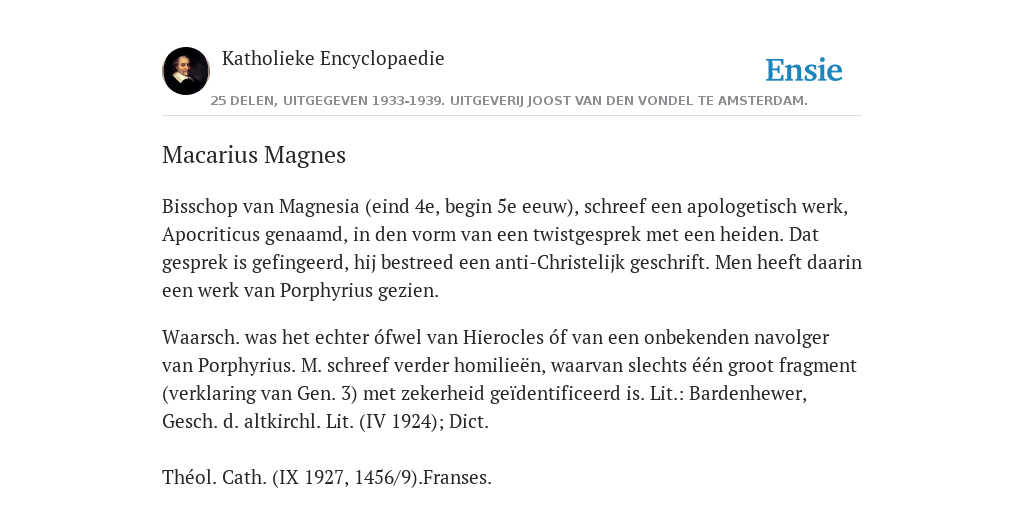 Katholieke Encyclopaedie

Ensie

25 DELEN, UITGEGEVEN 1933-1939. UITGEVERIJ JOOST VAN DEN VONDEL TE AMSTERDAM.

Macarius Magnes

Bisschop van Magnesia (eind 4e, begin 5e eeuw), schreef een apologetisch werk, Apocriticus genaamd, in den vorm van een twistgesprek met een heiden. Dat gesprek is gefingeerd, hij bestreed een anti-Christelijk geschrift. Men heeft daarin een werk van Porphyrius gezien.

Waarsch. was het echter ófwel van Hierocles óf van een onbekenden navolger van Porphyrius. M. schreef verder homilieën, waarvan slechts één groot fragment (verklaring van Gen. 3) met zekerheid geïdentificeerd is. Lit.: Bardenhewer, Gesch. d. altkirchl. Lit. (IV 1924); Dict.

Théol. Cath. (IX 1927, 1456/9).Franses.